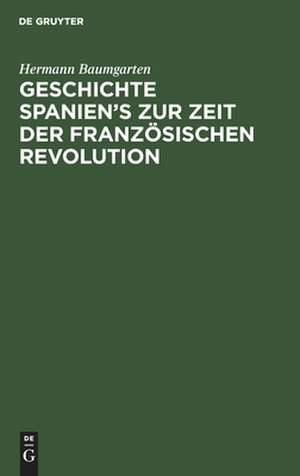 DE GRUYTER

Hermann Baumgarten

GESCHICHTE SPANIEN'S ZUR ZEIT DER FRANZÖSISCHEN REVOLUTION

DE
G